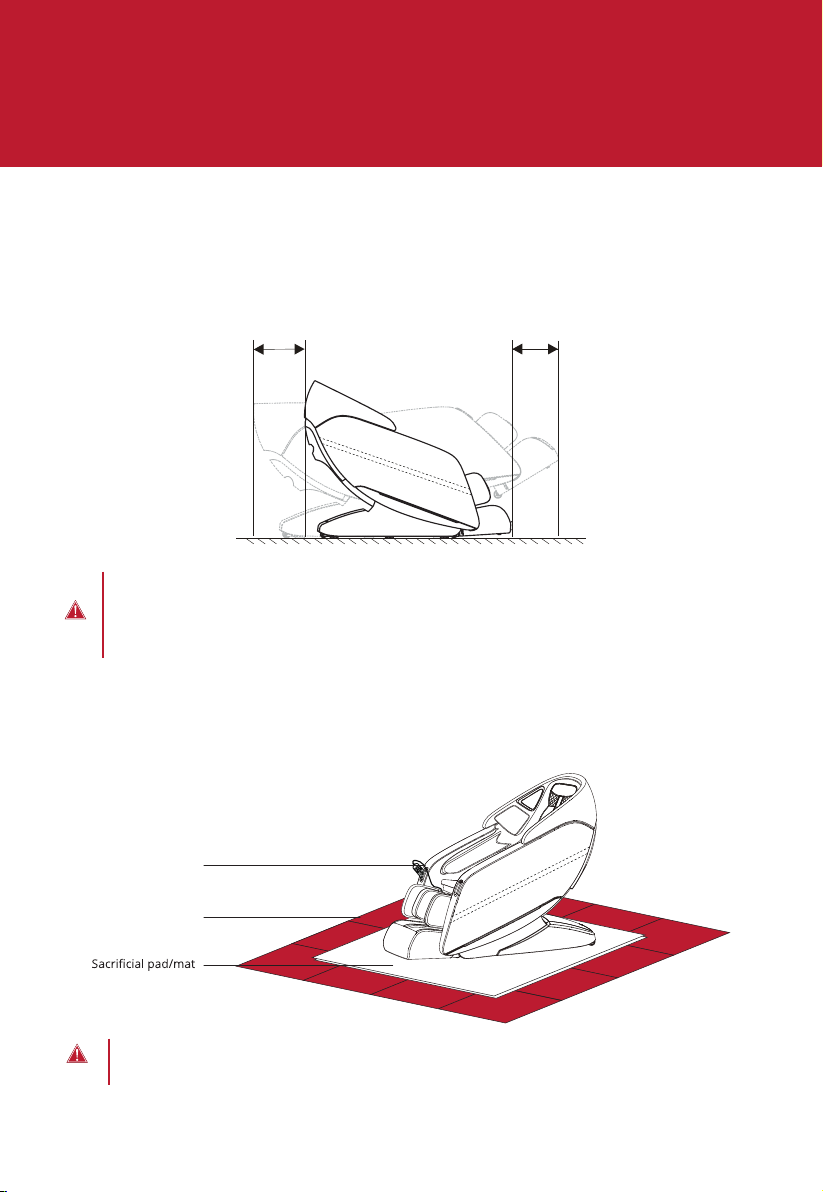 Sacrificial pad/mat